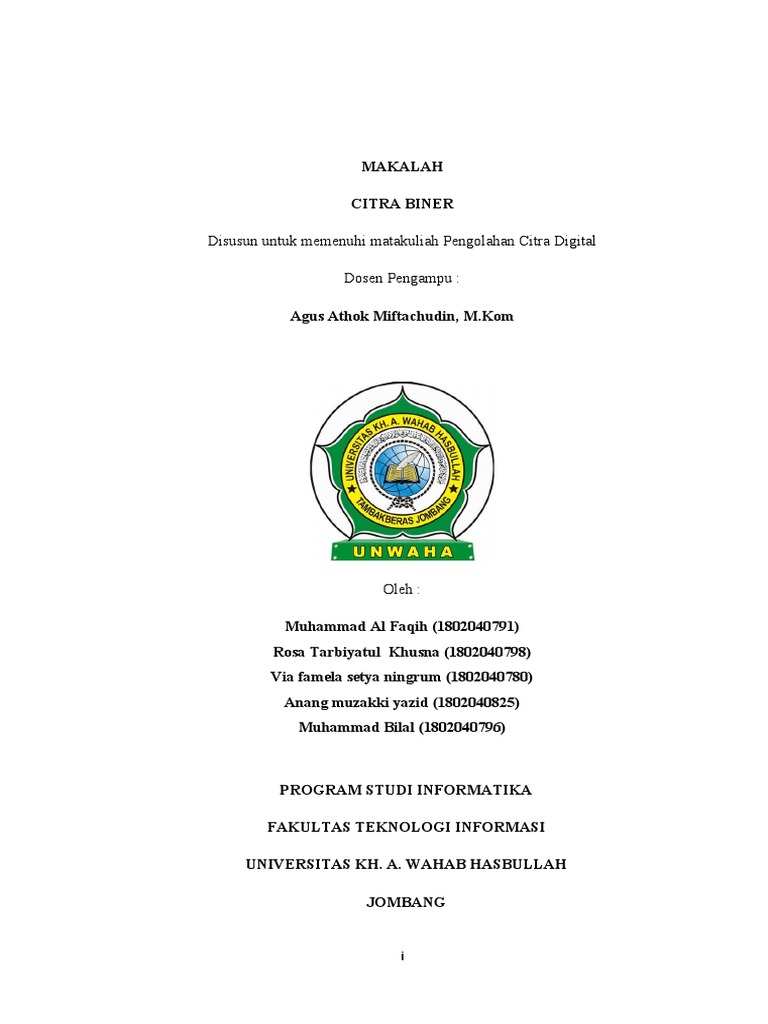 MAKALAH

CITRA BINER

Disusun untuk memenuhi matakuliah Pengolahan Citra Digital

Dosen Pengampu :

Agus Athok Miftachudin, M.Kom

UNIVERSITAS KH. A. WAHAB HASBULLAH
TAMBAKBERAS JOMBANG
UNWAHA

Oleh :

Muhammad Al Faqih (1802040791)
Rosa Tarbiyatul Khusna (1802040798)
Via famela setya ningrum (1802040780)
Anang muzakki yazid (1802040825)
Muhammad Bilal (1802040796)

PROGRAM STUDI INFORMATIKA

FAKULTAS TEKNOLOGI INFORMASI

UNIVERSITAS KH. A. WAHAB HASBULLAH

JOMBANG

i